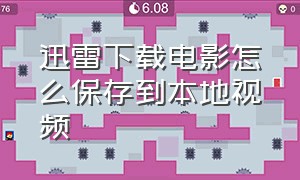 76

6.08

0

迅雷下载电影怎么保存到本地视频